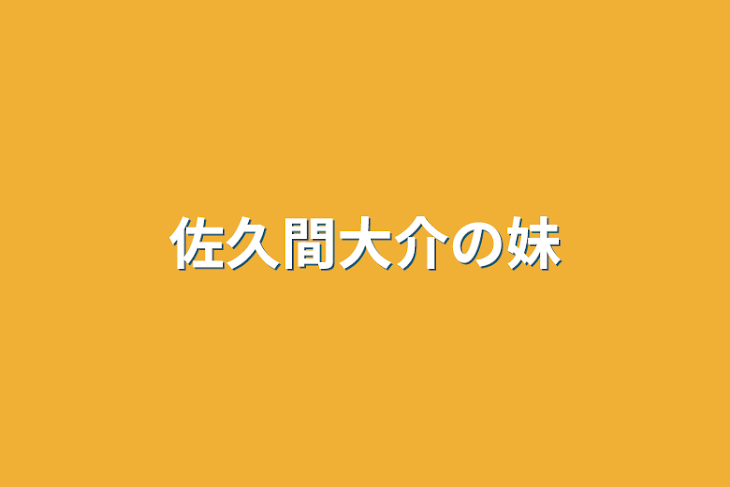 佐久間大介の妹